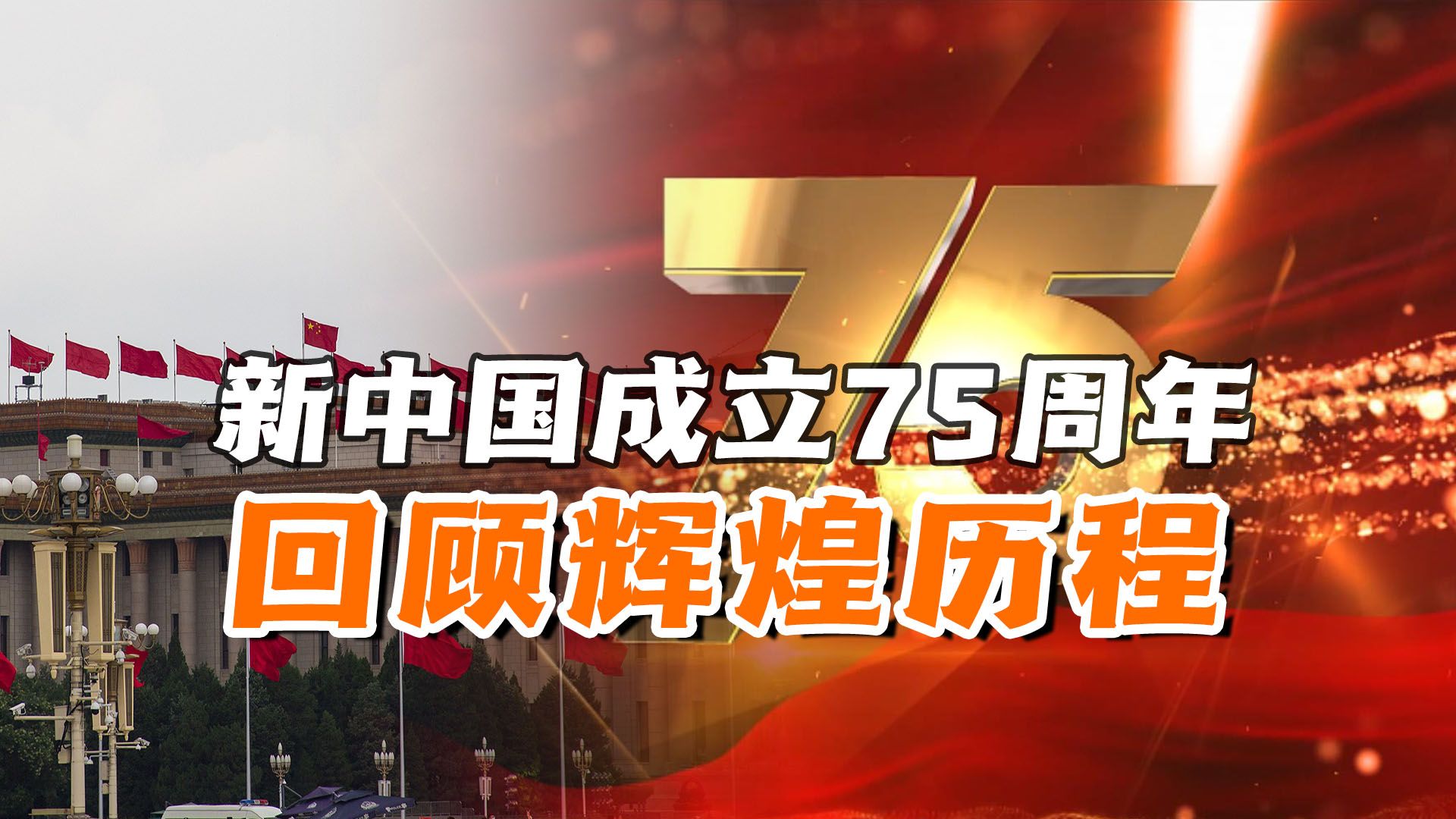 75

新中国成立75周年
回顾辉煌历程